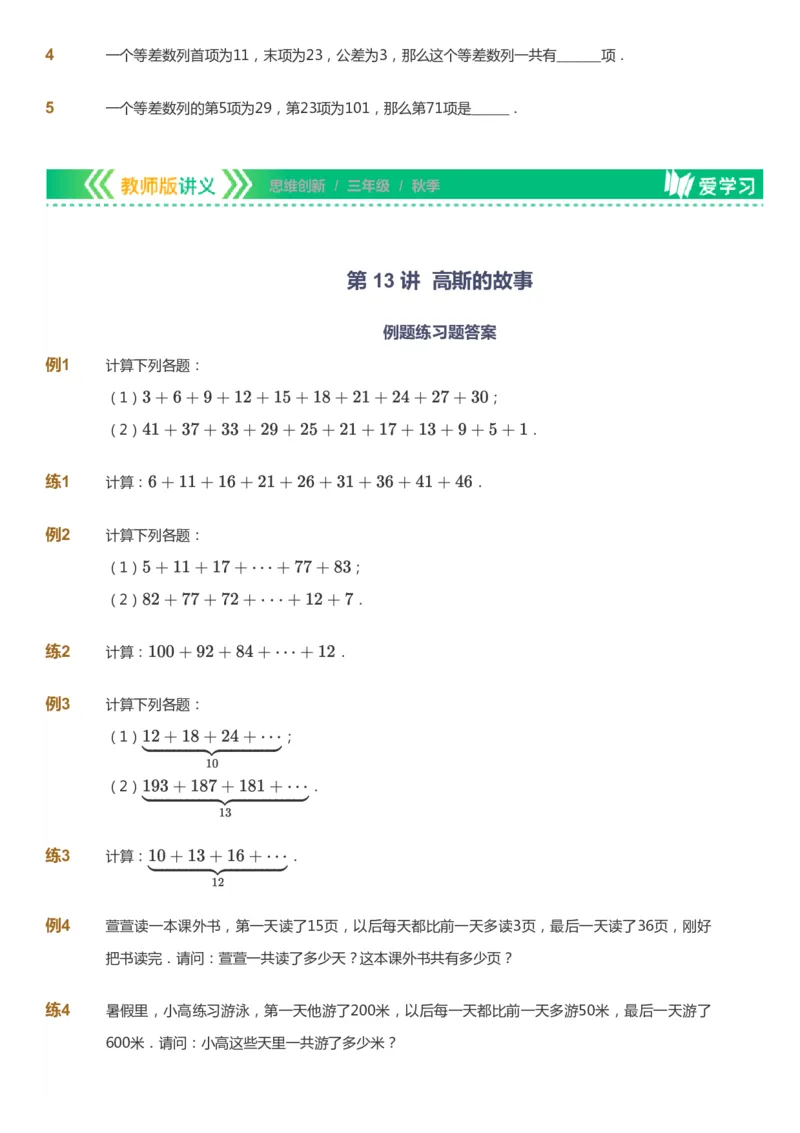 4　一个等差数列首项为11，末项为23，公差为3，那么这个等差数列一共有______项．

5　一个等差数列的第5项为29，第23项为101，那么第71项是______．

教师版讲义　思维创新 / 三年级 / 秋季　爱学习

第 13 讲 高斯的故事

例题练习题答案

例1　计算下列各题：

（1）$3+6+9+12+15+18+21+24+27+30$；

（2）$41+37+33+29+25+21+17+13+9+5+1$．

练1　计算：$6+11+16+21+26+31+36+41+46$．

例2　计算下列各题：

（1）$5+11+17+\cdots+77+83$；

（2）$82+77+72+\cdots+12+7$．

练2　计算：$100+92+84+\cdots+12$．

例3　计算下列各题：

（1）$\underbrace{12+18+24+\cdots}_{10}$；

（2）$\underbrace{193+187+181+\cdots}_{13}$．

练3　计算：$\underbrace{10+13+16+\cdots}_{12}$．

例4　萱萱读一本课外书，第一天读了15页，以后每天都比前一天多读3页，最后一天读了36页，刚好把书读完．请问：萱萱一共读了多少天？这本课外书共有多少页？

练4　暑假里，小高练习游泳，第一天他游了200米，以后每一天都比前一天多游50米，最后一天游了600米．请问：小高这些天里一共游了多少米？